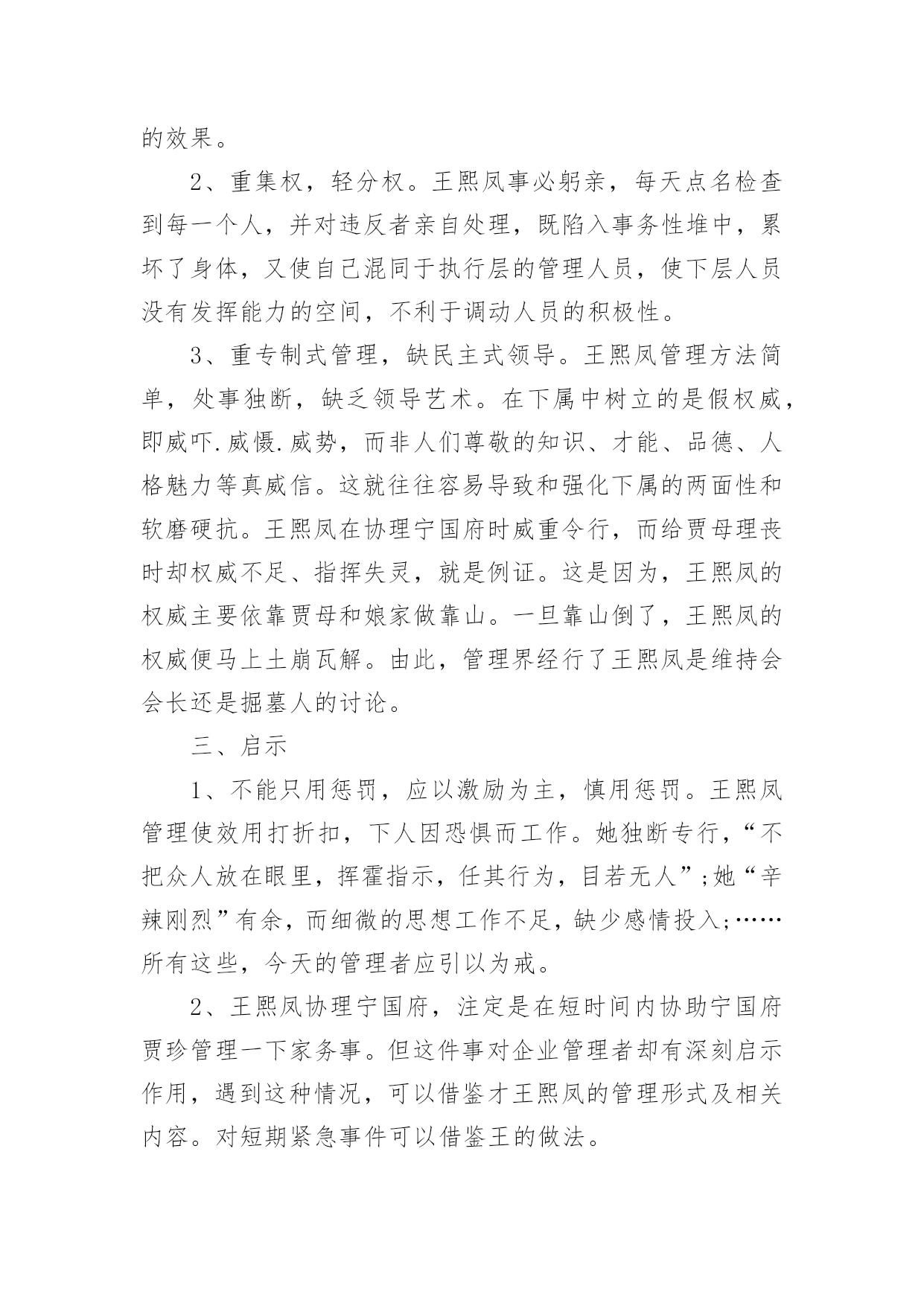 的效果。

2、重集权，轻分权。王熙凤事必躬亲，每天点名检查到每一个人，并对违反者亲自处理，既陷入事务性堆中，累坏了身体，又使自己混同于执行层的管理人员，使下层人员没有发挥能力的空间，不利于调动人员的积极性。

3、重专制式管理，缺民主式领导。王熙凤管理方法简单，处事独断，缺乏领导艺术。在下属中树立的是假权威，即威吓.威慑.威势，而非人们尊敬的知识、才能、品德、人格魅力等真威信。这就往往容易导致和强化下属的两面性和软磨硬抗。王熙凤在协理宁国府时威重令行，而给贾母理丧时却权威不足、指挥失灵，就是例证。这是因为，王熙凤的权威主要依靠贾母和娘家做靠山。一旦靠山倒了，王熙凤的权威便马上土崩瓦解。由此，管理界经行了王熙凤是维持会会长还是掘墓人的讨论。

三、启示

1、不能只用惩罚，应以激励为主，慎用惩罚。王熙凤管理使效用打折扣，下人因恐惧而工作。她独断专行，“不把众人放在眼里，挥霍指示，任其行为，目若无人”；她“辛辣刚烈”有余，而细微的思想工作不足，缺少感情投入；……所有这些，今天的管理者应引以为戒。

2、王熙凤协理宁国府，注定是在短时间内协助宁国府贾珍管理一下家务事。但这件事对企业管理者却有深刻启示作用，遇到这种情况，可以借鉴才王熙凤的管理形式及相关内容。对短期紧急事件可以借鉴王的做法。